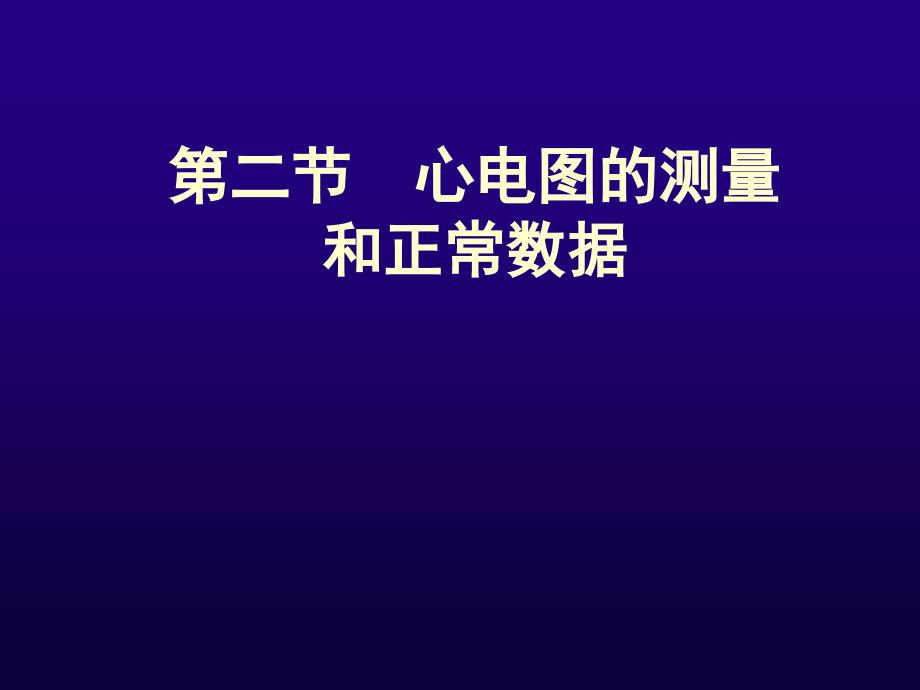 第二节　心电图的测量和正常数据